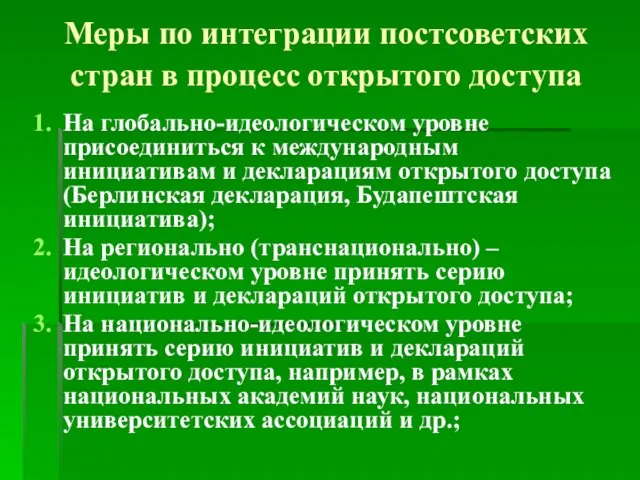 Меры по интеграции постсоветских стран в процесс открытого доступа

1. На глобально-идеологическом уровне присоединиться к международным инициативам и декларациям открытого доступа (Берлинская декларация, Будапештская инициатива);
2. На регионально (транснационально) – идеологическом уровне принять серию инициатив и деклараций открытого доступа;
3. На национально-идеологическом уровне принять серию инициатив и деклараций открытого доступа, например, в рамках национальных академий наук, национальных университетских ассоциаций и др.;